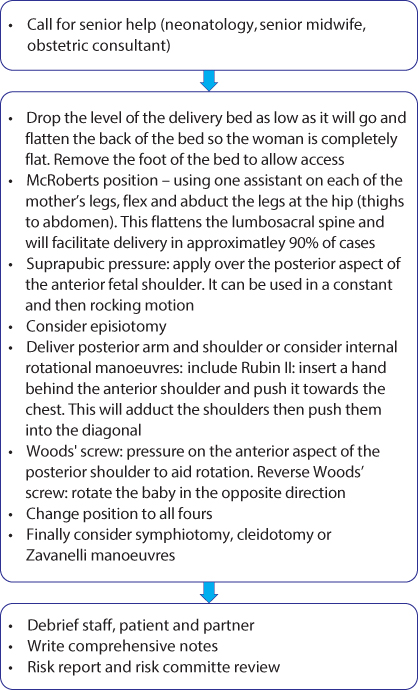 • Call for senior help (neonatology, senior midwife, obstetric consultant)

• Drop the level of the delivery bed as low as it will go and flatten the back of the bed so the woman is completely flat. Remove the foot of the bed to allow access
• McRoberts position – using one assistant on each of the mother's legs, flex and abduct the legs at the hip (thighs to abdomen). This flattens the lumbosacral spine and will facilitate delivery in approximatley 90% of cases
• Suprapubic pressure: apply over the posterior aspect of the anterior fetal shoulder. It can be used in a constant and then rocking motion
• Consider episiotomy
• Deliver posterior arm and shoulder or consider internal rotational manoeuvres: include Rubin II: insert a hand behind the anterior shoulder and push it towards the chest. This will adduct the shoulders then push them into the diagonal
• Woods' screw: pressure on the anterior aspect of the posterior shoulder to aid rotation. Reverse Woods' screw: rotate the baby in the opposite direction
• Change position to all fours
• Finally consider symphiotomy, cleidotomy or Zavanelli manoeuvres

• Debrief staff, patient and partner
• Write comprehensive notes
• Risk report and risk committe review